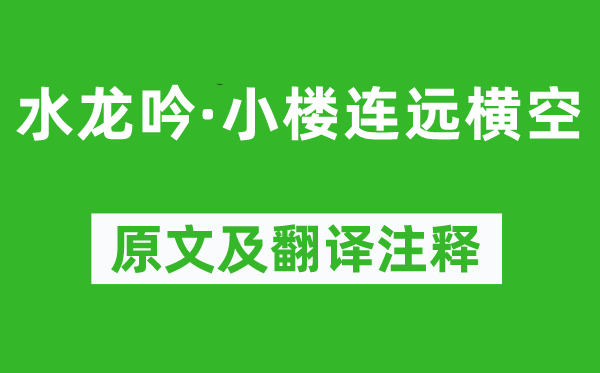 水龙吟·小楼连远横空

原文及翻译注释